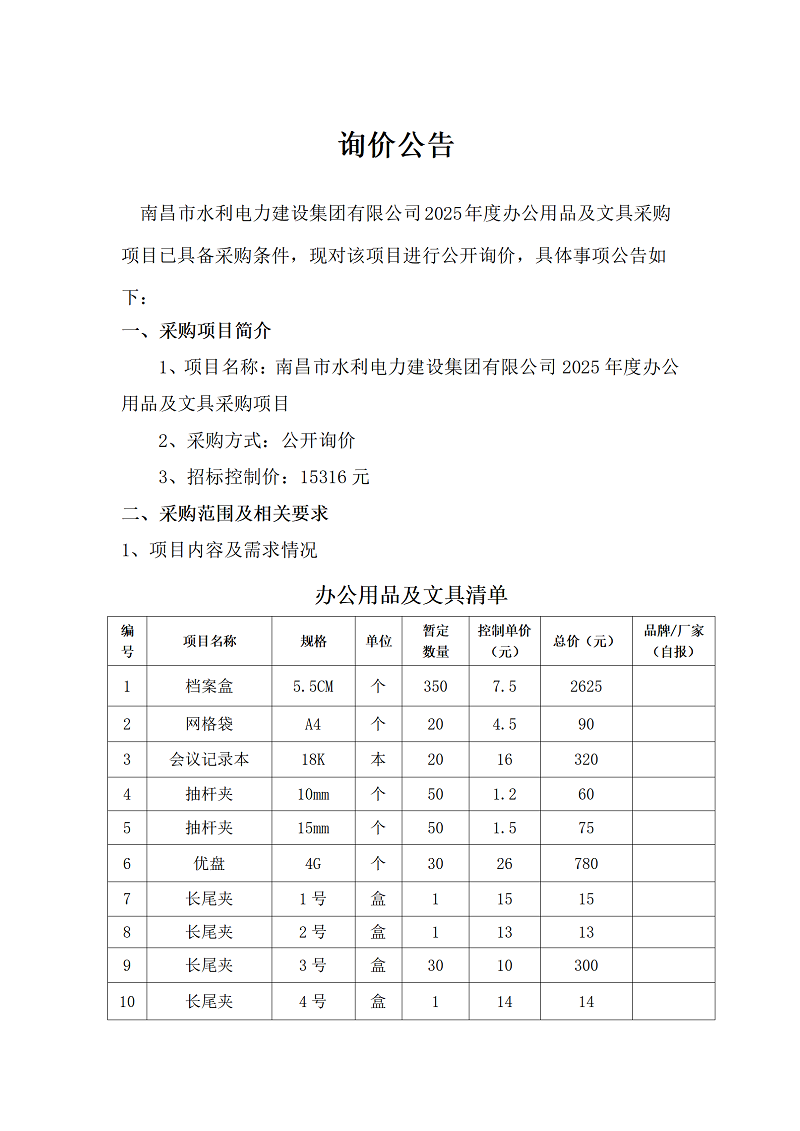 询价公告

南昌市水利电力建设集团有限公司2025年度办公用品及文具采购项目已具备采购条件，现对该项目进行公开询价，具体事项公告如下：

一、采购项目简介

1、项目名称：南昌市水利电力建设集团有限公司 2025 年度办公用品及文具采购项目

2、采购方式：公开询价

3、招标控制价：15316 元

二、采购范围及相关要求

1、项目内容及需求情况

办公用品及文具清单

| 编号 | 项目名称 | 规格 | 单位 | 暂定数量 | 控制单价（元） | 总价（元） | 品牌/厂家（自报） |
|---|---|---|---|---|---|---|---|
| 1 | 档案盒 | 5.5CM | 个 | 350 | 7.5 | 2625 | |
| 2 | 网格袋 | A4 | 个 | 20 | 4.5 | 90 | |
| 3 | 会议记录本 | 18K | 本 | 20 | 16 | 320 | |
| 4 | 抽杆夹 | 10mm | 个 | 50 | 1.2 | 60 | |
| 5 | 抽杆夹 | 15mm | 个 | 50 | 1.5 | 75 | |
| 6 | 优盘 | 4G | 个 | 30 | 26 | 780 | |
| 7 | 长尾夹 | 1 号 | 盒 | 1 | 15 | 15 | |
| 8 | 长尾夹 | 2 号 | 盒 | 1 | 13 | 13 | |
| 9 | 长尾夹 | 3 号 | 盒 | 30 | 10 | 300 | |
| 10 | 长尾夹 | 4 号 | 盒 | 1 | 14 | 14 | |